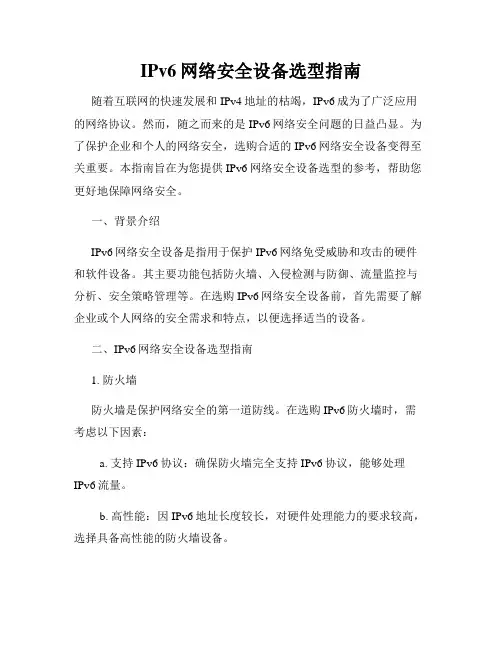 IPv6 网络安全设备选型指南

随着互联网的快速发展和 IPv4 地址的枯竭，IPv6 成为了广泛应用的网络协议。然而，随之而来的是 IPv6 网络安全问题的日益凸显。为了保护企业和个人的网络安全，选购合适的 IPv6 网络安全设备变得至关重要。本指南旨在为您提供 IPv6 网络安全设备选型的参考，帮助您更好地保障网络安全。

一、背景介绍

IPv6 网络安全设备是指用于保护 IPv6 网络免受威胁和攻击的硬件和软件设备。其主要功能包括防火墙、入侵检测与防御、流量监控与分析、安全策略管理等。在选购 IPv6 网络安全设备前，首先需要了解企业或个人网络的安全需求和特点，以便选择适当的设备。

二、IPv6 网络安全设备选型指南

1. 防火墙

防火墙是保护网络安全的第一道防线。在选购 IPv6 防火墙时，需考虑以下因素：

a. 支持 IPv6 协议：确保防火墙完全支持 IPv6 协议，能够处理 IPv6 流量。

b. 高性能：因 IPv6 地址长度较长，对硬件处理能力的要求较高，选择具备高性能的防火墙设备。